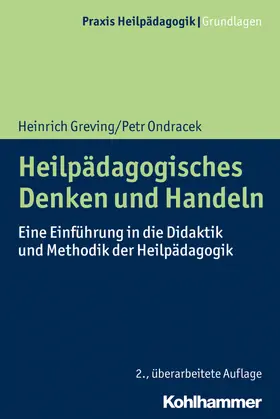 Praxis Heilpädagogik | Grundlagen

Heinrich Greving/Petr Ondracek

Heilpädagogisches Denken und Handeln

Eine Einführung in die Didaktik und Methodik der Heilpädagogik

2., überarbeitete Auflage

Kohlhammer